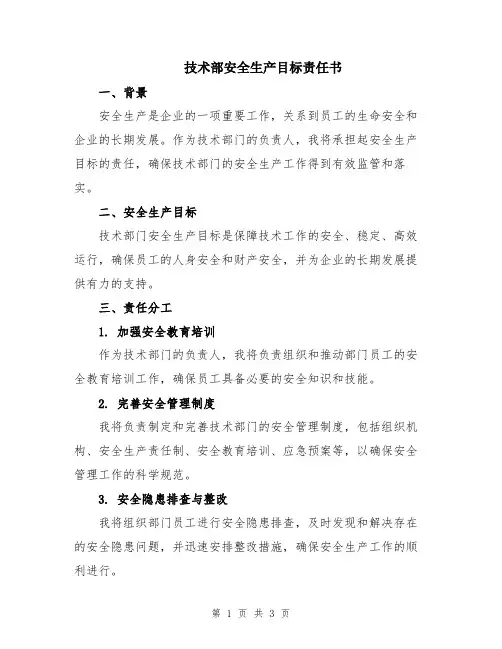 技术部安全生产目标责任书

一、背景

安全生产是企业的一项重要工作，关系到员工的生命安全和企业的长期发展。作为技术部门的负责人，我将承担起安全生产目标的责任，确保技术部门的安全生产工作得到有效监管和落实。

二、安全生产目标

技术部门安全生产目标是保障技术工作的安全、稳定、高效运行，确保员工的人身安全和财产安全，并为企业的长期发展提供有力的支持。

三、责任分工

1. 加强安全教育培训

作为技术部门的负责人，我将负责组织和推动部门员工的安全教育培训工作，确保员工具备必要的安全知识和技能。

2. 完善安全管理制度

我将负责制定和完善技术部门的安全管理制度，包括组织机构、安全生产责任制、安全教育培训、应急预案等，以确保安全管理工作的科学规范。

3. 安全隐患排查与整改

我将组织部门员工进行安全隐患排查，及时发现和解决存在的安全隐患问题，并迅速安排整改措施，确保安全生产工作的顺利进行。

第 1 页 共 3 页